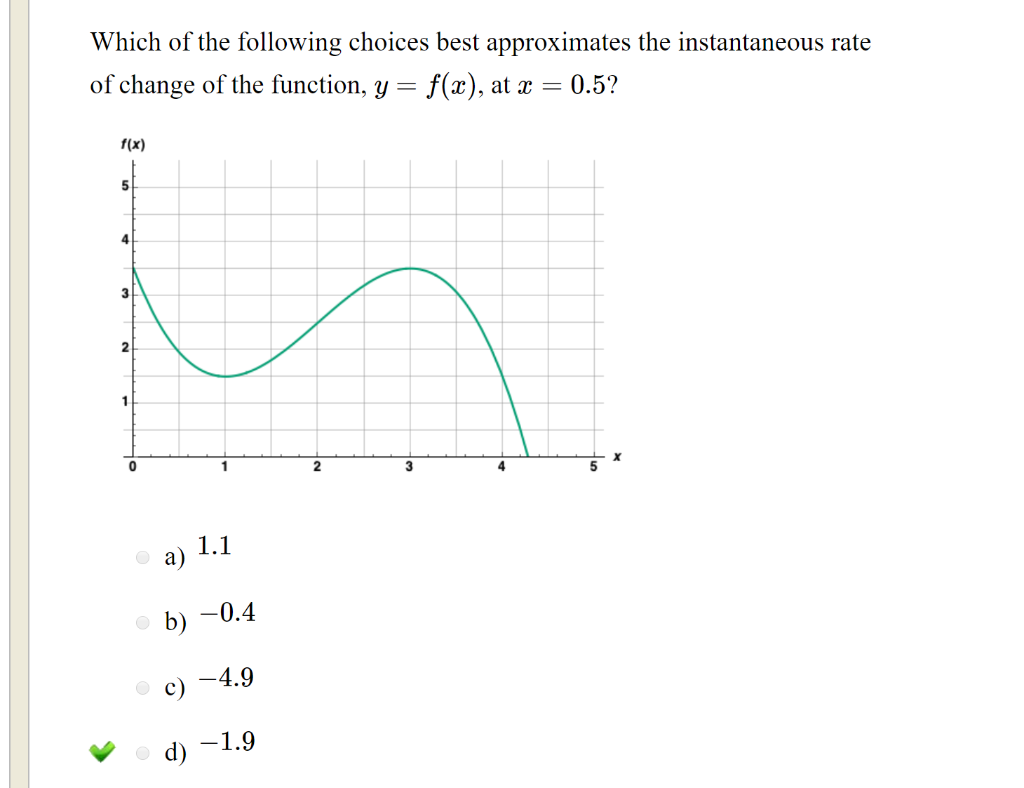 Which of the following choices best approximates the instantaneous rate of change of the function, $y = f(x)$, at $x = 0.5$?

f(x)

5
4
3
2
1
0
1
2
3
4
5
x

a) $1.1$

b) $-0.4$

c) $-4.9$

d) $-1.9$